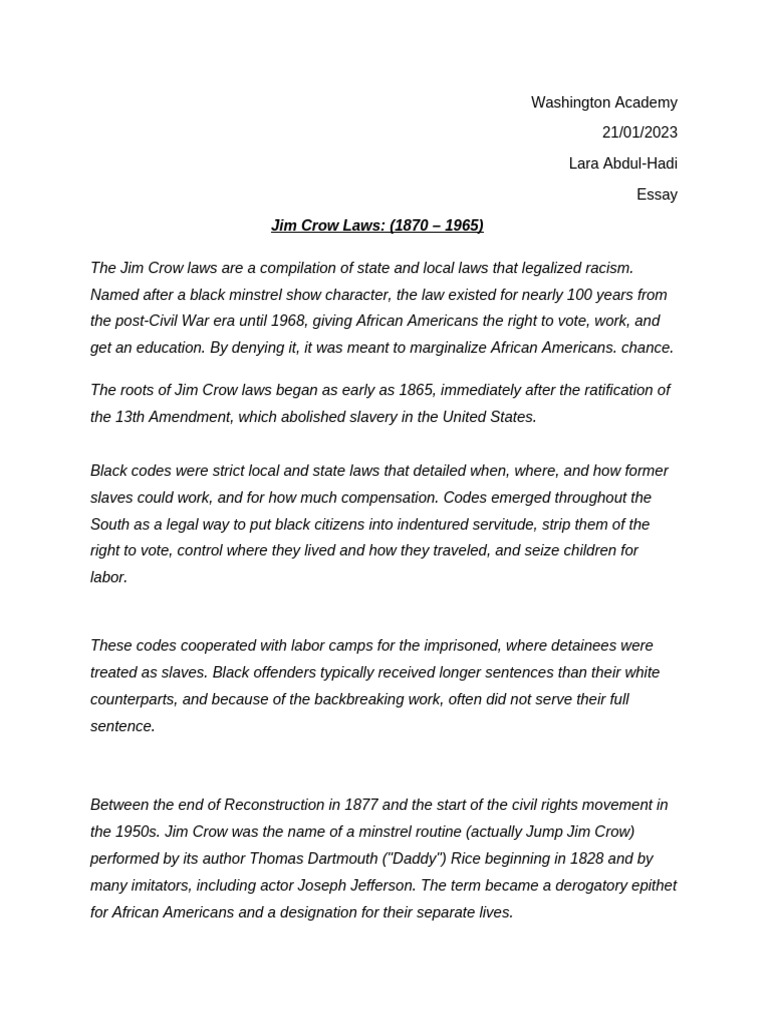 Washington Academy
21/01/2023
Lara Abdul-Hadi
Essay

Jim Crow Laws: (1870 – 1965)

The Jim Crow laws are a compilation of state and local laws that legalized racism. Named after a black minstrel show character, the law existed for nearly 100 years from the post-Civil War era until 1968, giving African Americans the right to vote, work, and get an education. By denying it, it was meant to marginalize African Americans. chance.

The roots of Jim Crow laws began as early as 1865, immediately after the ratification of the 13th Amendment, which abolished slavery in the United States.

Black codes were strict local and state laws that detailed when, where, and how former slaves could work, and for how much compensation. Codes emerged throughout the South as a legal way to put black citizens into indentured servitude, strip them of the right to vote, control where they lived and how they traveled, and seize children for labor.

These codes cooperated with labor camps for the imprisoned, where detainees were treated as slaves. Black offenders typically received longer sentences than their white counterparts, and because of the backbreaking work, often did not serve their full sentence.

Between the end of Reconstruction in 1877 and the start of the civil rights movement in the 1950s. Jim Crow was the name of a minstrel routine (actually Jump Jim Crow) performed by its author Thomas Dartmouth ("Daddy") Rice beginning in 1828 and by many imitators, including actor Joseph Jefferson. The term became a derogatory epithet for African Americans and a designation for their separate lives.